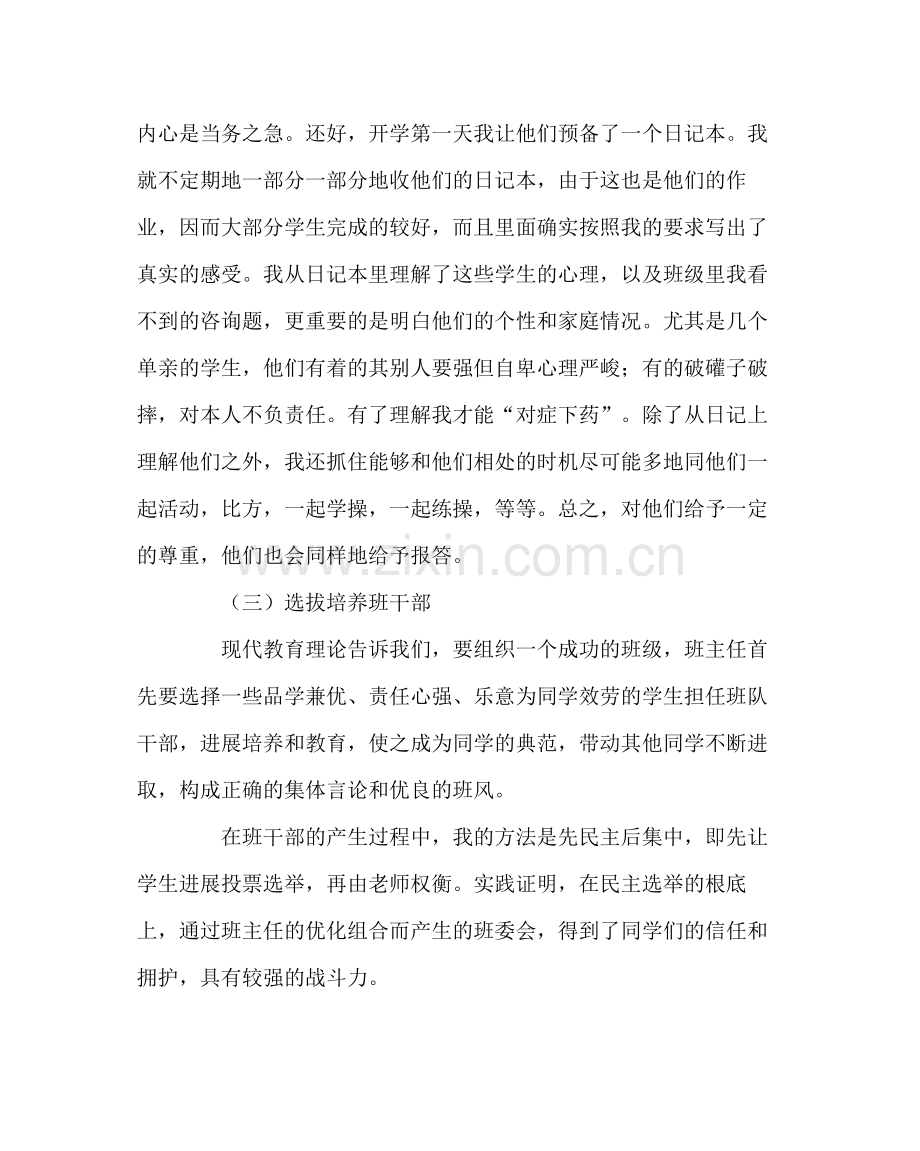 内心是当务之急。还好，开学第一天我让他们预备了一个日记本。我就不定期地一部分一部分地收他们的日记本，由于这也是他们的作业，因而大部分学生完成的较好，而且里面确实按照我的要求写出了真实的感受。我从日记本里理解了这些学生的心理，以及班级里我看不到的咨询题，更重要的是明白他们的个性和家庭情况。尤其是几个单亲的学生，他们有着的其别人要强但自卑心理严峻；有的破罐子破摔，对本人不负责任。有了理解我才能“对症下药”。除了从日记上理解他们之外，我还抓住能够和他们相处的时机尽可能多地同他们一起活动，比方，一起学操，一起练操，等等。总之，对他们给予一定的尊重，他们也会同样地给予报答。

www.zixin.com.cn

（三）选拔培养班干部

现代教育理论告诉我们，要组织一个成功的班级，班主任首先要选择一些品学兼优、责任心强、乐意为同学效劳的学生担任班队干部，进展培养和教育，使之成为同学的典范，带动其他同学不断进取，构成正确的集体言论和优良的班风。

在班干部的产生过程中，我的方法是先民主后集中，即先让学生进展投票选举，再由老师权衡。实践证明，在民主选举的根底上，通过班主任的优化组合而产生的班委会，得到了同学们的信任和拥护，具有较强的战斗力。